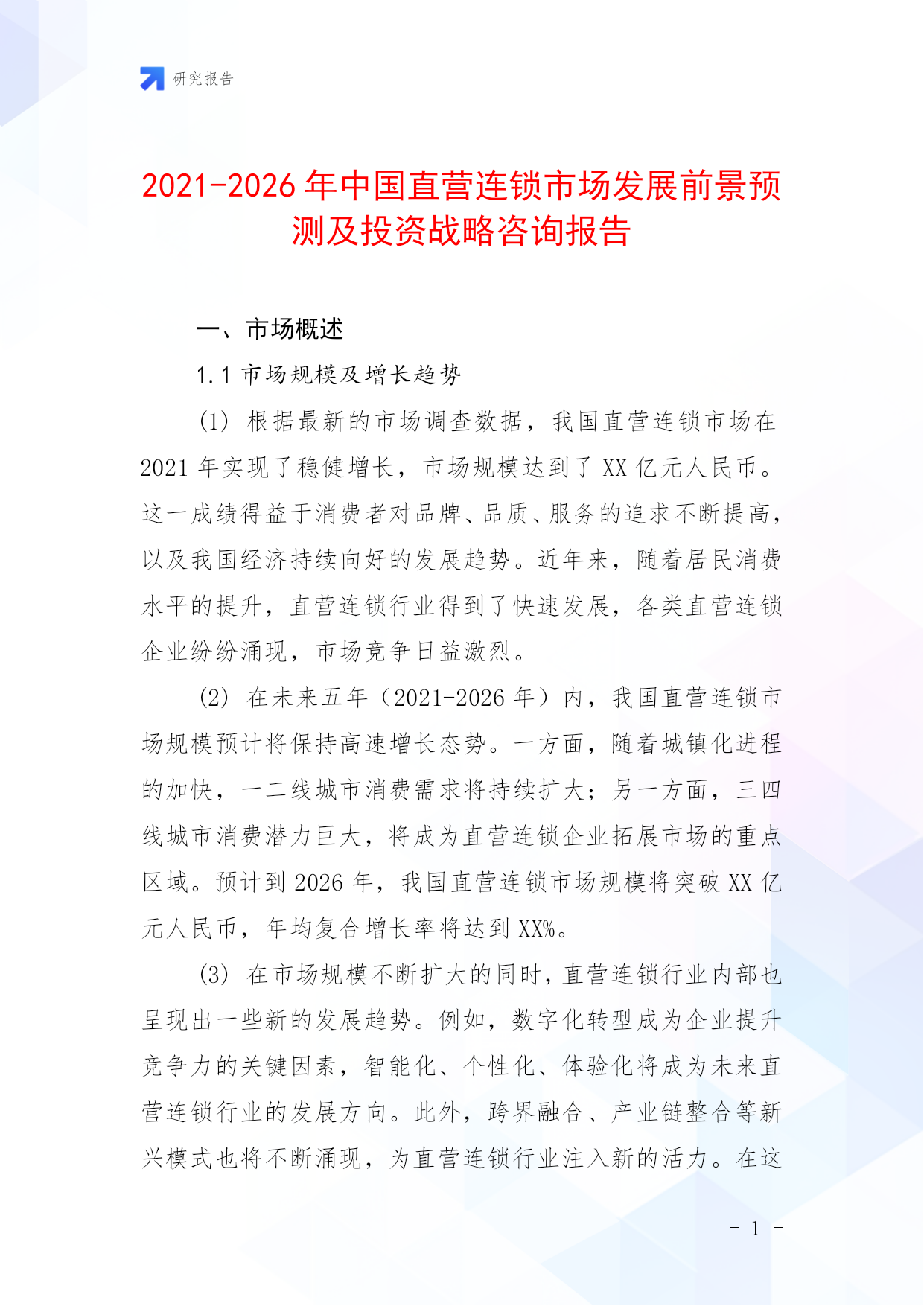 研究报告

2021-2026年中国直营连锁市场发展前景预测及投资战略咨询报告

一、市场概述

1.1 市场规模及增长趋势

(1) 根据最新的市场调查数据，我国直营连锁市场在2021年实现了稳健增长，市场规模达到了XX亿元人民币。这一成绩得益于消费者对品牌、品质、服务的追求不断提高，以及我国经济持续向好的发展趋势。近年来，随着居民消费水平的提升，直营连锁行业得到了快速发展，各类直营连锁企业纷纷涌现，市场竞争日益激烈。

(2) 在未来五年（2021-2026年）内，我国直营连锁市场规模预计将保持高速增长态势。一方面，随着城镇化进程的加快，一二线城市消费需求将持续扩大；另一方面，三四线城市消费潜力巨大，将成为直营连锁企业拓展市场的重点区域。预计到2026年，我国直营连锁市场规模将突破XX亿元人民币，年均复合增长率将达到XX%。

(3) 在市场规模不断扩大的同时，直营连锁行业内部也呈现出一些新的发展趋势。例如，数字化转型成为企业提升竞争力的关键因素，智能化、个性化、体验化将成为未来直营连锁行业的发展方向。此外，跨界融合、产业链整合等新兴模式也将不断涌现，为直营连锁行业注入新的活力。在这

- 1 -